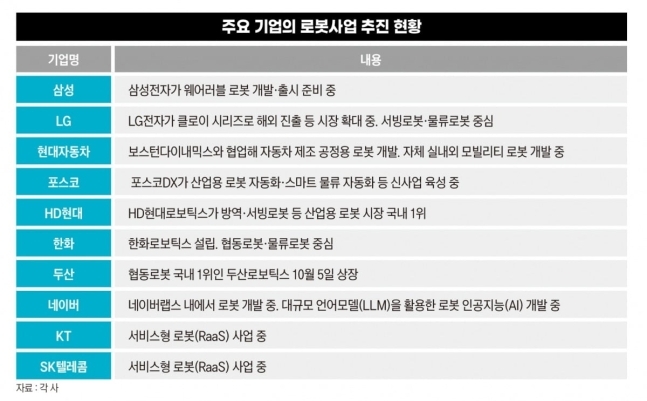 주요 기업의 로봇사업 추진 현황

| 기업명 | 내용 |
|---|---|
| 삼성 | 삼성전자가 웨어러블 로봇 개발·출시 준비 중 |
| LG | LG전자가 클로이 시리즈로 해외 진출 등 시장 확대 중. 서빙로봇·물류로봇 중심 |
| 현대자동차 | 보스턴다이내믹스와 협업해 자동차 제조 공정용 로봇 개발. 자체 실내외 모빌리티 로봇 개발 중 |
| 포스코 | 포스코DX가 산업용 로봇 자동화·스마트 물류 자동화 등 신사업 육성 중 |
| HD현대 | HD현대로보틱스가 방역·서빙로봇 등 산업용 로봇 시장 국내 1위 |
| 한화 | 한화로보틱스 설립. 협동로봇·물류로봇 중심 |
| 두산 | 협동로봇 국내 1위인 두산로보틱스 10월 5일 상장 |
| 네이버 | 네이버랩스 내에서 로봇 개발 중. 대규모 언어모델(LLM)을 활용한 로봇 인공지능(AI) 개발 중 |
| KT | 서비스형 로봇(RaaS) 사업 중 |
| SK텔레콤 | 서비스형 로봇(RaaS) 사업 중 |

자료 : 각 사